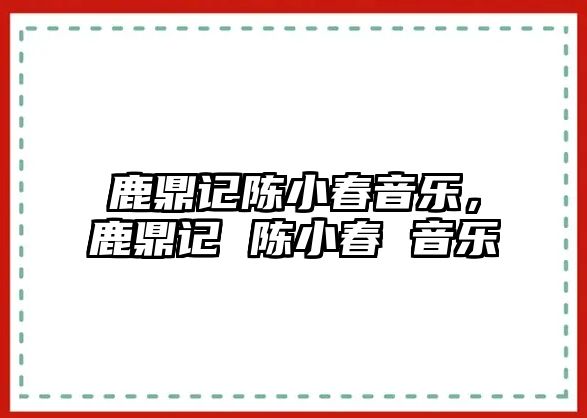 鹿鼎记陈小春音乐，鹿鼎记 陈小春 音乐